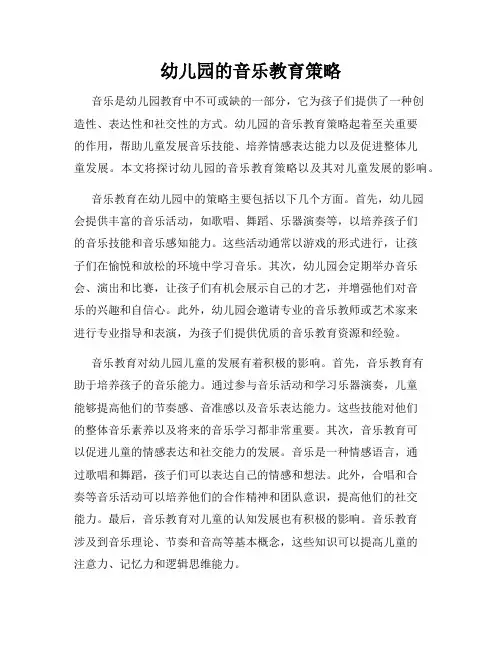 幼儿园的音乐教育策略

音乐是幼儿园教育中不可或缺的一部分，它为孩子们提供了一种创造性、表达性和社交性的方式。幼儿园的音乐教育策略起着至关重要的作用，帮助儿童发展音乐技能、培养情感表达能力以及促进整体儿童发展。本文将探讨幼儿园的音乐教育策略以及其对儿童发展的影响。

音乐教育在幼儿园中的策略主要包括以下几个方面。首先，幼儿园会提供丰富的音乐活动，如歌唱、舞蹈、乐器演奏等，以培养孩子们的音乐技能和音乐感知能力。这些活动通常以游戏的形式进行，让孩子们在愉悦和放松的环境中学习音乐。其次，幼儿园会定期举办音乐会、演出和比赛，让孩子们有机会展示自己的才艺，并增强他们对音乐的兴趣和自信心。此外，幼儿园会邀请专业的音乐教师或艺术家来进行专业指导和表演，为孩子们提供优质的音乐教育资源和经验。

音乐教育对幼儿园儿童的发展有着积极的影响。首先，音乐教育有助于培养孩子的音乐能力。通过参与音乐活动和学习乐器演奏，儿童能够提高他们的节奏感、音准感以及音乐表达能力。这些技能对他们的整体音乐素养以及将来的音乐学习都非常重要。其次，音乐教育可以促进儿童的情感表达和社交能力的发展。音乐是一种情感语言，通过歌唱和舞蹈，孩子们可以表达自己的情感和想法。此外，合唱和合奏等音乐活动可以培养他们的合作精神和团队意识，提高他们的社交能力。最后，音乐教育对儿童的认知发展也有积极的影响。音乐教育涉及到音乐理论、节奏和音高等基本概念，这些知识可以提高儿童的注意力、记忆力和逻辑思维能力。